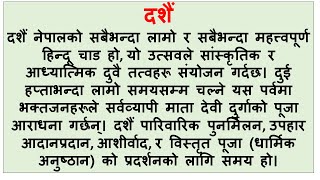 दशैं

दशैं नेपालको सबैभन्दा लामो र सबैभन्दा महत्त्वपूर्ण हिन्दु चाड हो, यो उत्सवले सांस्कृतिक र आध्यात्मिक दुवै तत्वहरू संयोजन गर्दछ। दुई हप्ताभन्दा लामो समयसम्म चल्ने यस पर्वमा भक्तजनहरूले सर्वव्यापी माता देवी दुर्गाको पूजा आराधना गर्छन्। दशैं पारिवारिक पुनर्मिलन, उपहार आदानप्रदान, आशीर्वाद, र विस्तृत पूजा (धार्मिक अनुष्ठान) को प्रदर्शनको लागि समय हो।